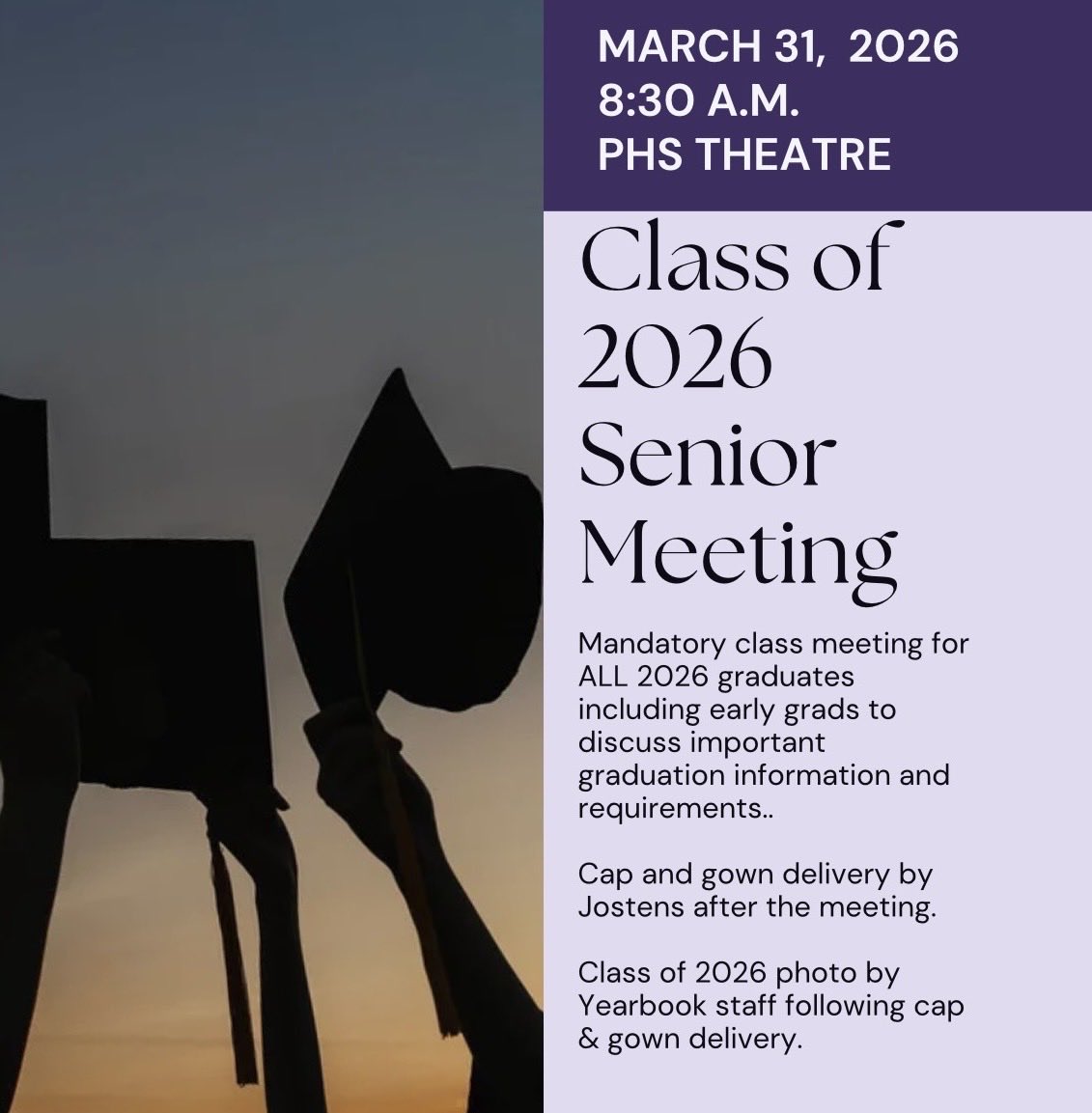 MARCH 31, 2026
8:30 A.M.
PHS THEATRE

Class of 2026 Senior Meeting

Mandatory class meeting for ALL 2026 graduates including early grads to discuss important graduation information and requirements..

Cap and gown delivery by Jostens after the meeting.

Class of 2026 photo by Yearbook staff following cap & gown delivery.